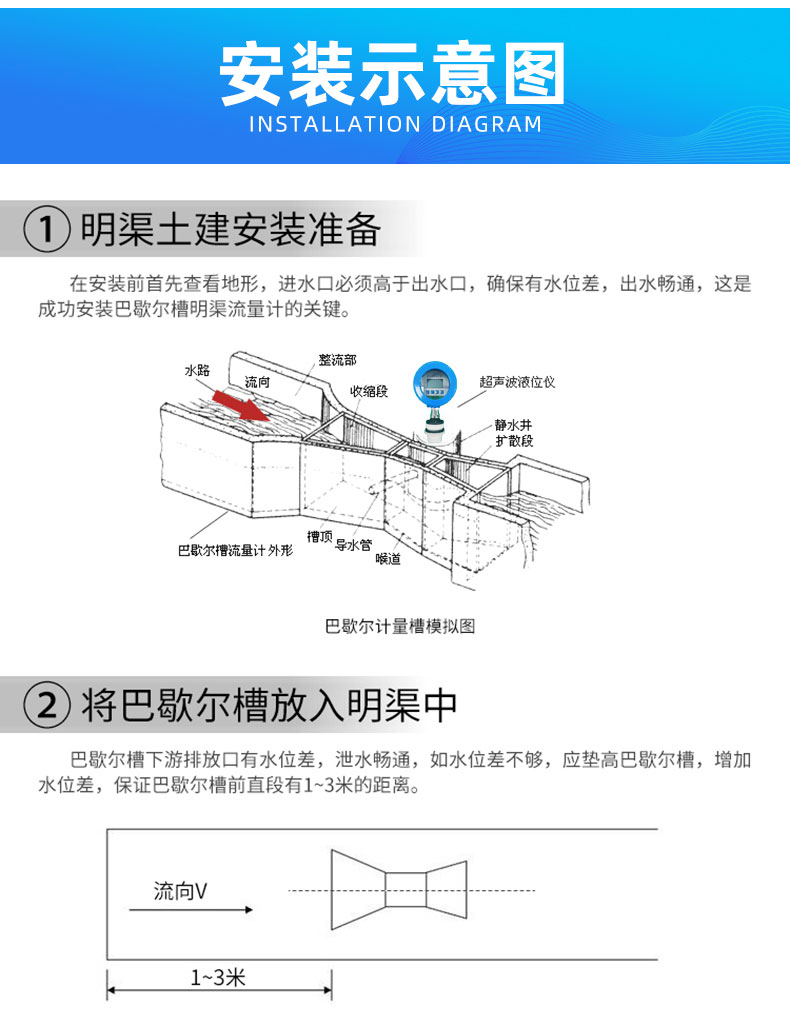 安装示意图
INSTALLATION DIAGRAM

① 明渠土建安装准备

在安装前首先查看地形，进水口必须高于出水口，确保有水位差，出水畅通，这是成功安装巴歇尔槽明渠流量计的关键。

水路
流向
整流部
收缩段
超声波液位仪
静水井
扩散段
巴歇尔槽流量计外形
槽顶
导水管
喉道

巴歇尔计量槽模拟图

② 将巴歇尔槽放入明渠中

巴歇尔槽下游排放口有水位差，泄水畅通，如水位差不够，应垫高巴歇尔槽，增加水位差，保证巴歇尔槽前直段有1~3米的距离。

流向V
1~3米